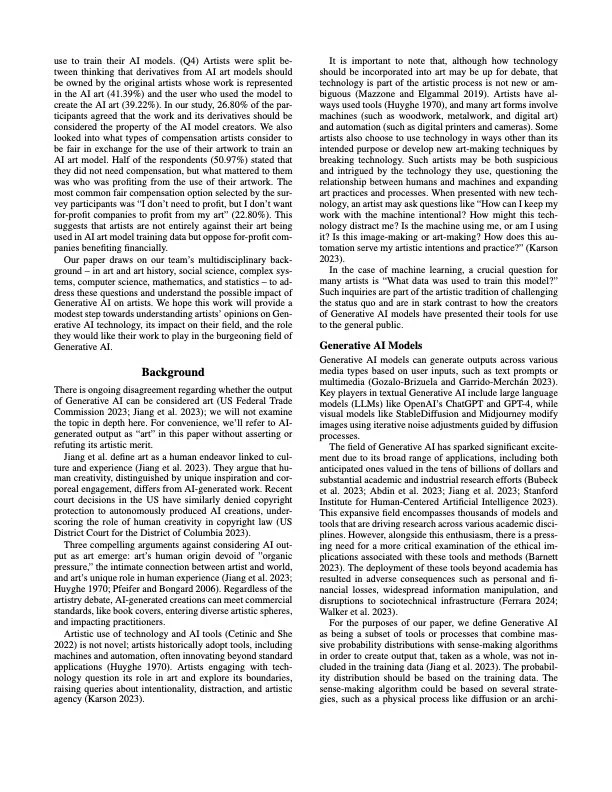 use to train their AI models. (Q4) Artists were split between thinking that derivatives from AI art models should be owned by the original artists whose work is represented in the AI art (41.39%) and the user who used the model to create the AI art (39.22%). In our study, 26.80% of the participants agreed that the work and its derivatives should be considered the property of the AI model creators. We also looked into what types of compensation artists consider to be fair in exchange for the use of their artwork to train an AI art model. Half of the respondents (50.97%) stated that they did not need compensation, but what mattered to them was who was profiting from the use of their artwork. The most common fair compensation option selected by the survey participants was "I don't need to profit, but I don't want for-profit companies to profit from my art" (22.80%). This suggests that artists are not entirely against their art being used in AI art model training data but oppose for-profit companies benefiting financially.

Our paper draws on our team's multidisciplinary background – in art and art history, social science, complex systems, computer science, mathematics, and statistics – to address these questions and understand the possible impact of Generative AI on artists. We hope this work will provide a modest step towards understanding artists' opinions on Generative AI technology, its impact on their field, and the role they would like their work to play in the burgeoning field of Generative AI.

Background

There is ongoing disagreement regarding whether the output of Generative AI can be considered art (US Federal Trade Commission 2023; Jiang et al. 2023); we will not examine the topic in depth here. For convenience, we'll refer to AI-generated output as "art" in this paper without asserting or refuting its artistic merit.

Jiang et al. define art as a human endeavor linked to culture and experience (Jiang et al. 2023). They argue that human creativity, distinguished by unique inspiration and corporeal engagement, differs from AI-generated work. Recent court decisions in the US have similarly denied copyright protection to autonomously produced AI creations, underscoring the role of human creativity in copyright law (US District Court for the District of Columbia 2023).

Three compelling arguments against considering AI output as art emerge: art's human origin devoid of "organic pressure," the intimate connection between artist and world, and art's unique role in human experience (Jiang et al. 2023; Huyghe 1970; Pfeifer and Bongard 2006). Regardless of the artistry debate, AI-generated creations can meet commercial standards, like book covers, entering diverse artistic spheres, and impacting practitioners.

Artistic use of technology and AI tools (Cetinic and She 2022) is not novel; artists historically adopt tools, including machines and automation, often innovating beyond standard applications (Huyghe 1970). Artists engaging with technology question its role in art and explore its boundaries, raising queries about intentionality, distraction, and artistic agency (Karson 2023).

It is important to note that, although how technology should be incorporated into art may be up for debate, that technology is part of the artistic process is not new or ambiguous (Mazzone and Elgammal 2019). Artists have always used tools (Huyghe 1970), and many art forms involve machines (such as woodwork, metalwork, and digital art) and automation (such as digital printers and cameras). Some artists also choose to use technology in ways other than its intended purpose or develop new art-making techniques by breaking technology. Such artists may be both suspicious and intrigued by the technology they use, questioning the relationship between humans and machines and expanding art practices and processes. When presented with new technology, an artist may ask questions like "How can I keep my work with the machine intentional? How might this technology distract me? Is the machine using me, or am I using it? Is this image-making or art-making? How does this automation serve my artistic intentions and practice?" (Karson 2023).

In the case of machine learning, a crucial question for many artists is "What data was used to train this model?" Such inquiries are part of the artistic tradition of challenging the status quo and are in stark contrast to how the creators of Generative AI models have presented their tools for use to the general public.

Generative AI Models

Generative AI models can generate outputs across various media types based on user inputs, such as text prompts or multimedia (Gozalo-Brizuela and Garrido-Merchán 2023). Key players in textual Generative AI include large language models (LLMs) like OpenAI's ChatGPT and GPT-4, while visual models like StableDiffusion and Midjourney modify images using iterative noise adjustments guided by diffusion processes.

The field of Generative AI has sparked significant excitement due to its broad range of applications, including both anticipated ones valued in the tens of billions of dollars and substantial academic and industrial research efforts (Bubeck et al. 2023; Abdin et al. 2023; Jiang et al. 2023; Stanford Institute for Human-Centered Artificial Intelligence 2023). This expansive field encompasses thousands of models and tools that are driving research across various academic disciplines. However, alongside this enthusiasm, there is a pressing need for a more critical examination of the ethical implications associated with these tools and methods (Barnett 2023). The deployment of these tools beyond academia has resulted in adverse consequences such as personal and financial losses, widespread information manipulation, and disruptions to sociotechnical infrastructure (Ferrara 2024; Walker et al. 2023).

For the purposes of our paper, we define Generative AI as being a subset of tools or processes that combine massive probability distributions with sense-making algorithms in order to create output that, taken as a whole, was not included in the training data (Jiang et al. 2023). The probability distribution should be based on the training data. The sense-making algorithm could be based on several strategies, such as a physical process like diffusion or an archi-